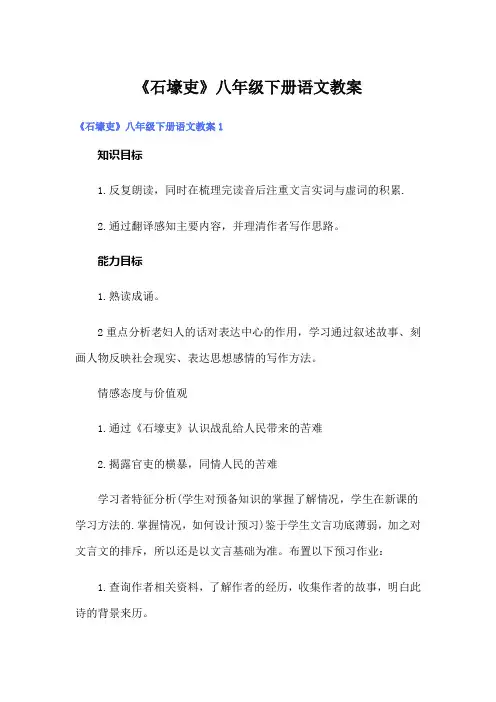 《石壕吏》八年级下册语文教案

《石壕吏》八年级下册语文教案 1

知识目标

1.反复朗读，同时在梳理完读音后注重文言实词与虚词的积累.

2.通过翻译感知主要内容，并理清作者写作思路。

能力目标

1.熟读成诵。

2 重点分析老妇人的话对表达中心的作用，学习通过叙述故事、刻画人物反映社会现实、表达思想感情的写作方法。

情感态度与价值观

1.通过《石壕吏》认识战乱给人民带来的苦难

2.揭露官吏的横暴，同情人民的苦难

学习者特征分析(学生对预备知识的掌握了解情况，学生在新课的学习方法的.掌握情况，如何设计预习)鉴于学生文言功底薄弱，加之对文言文的排斥，所以还是以文言基础为准。布置以下预习作业：

1.查询作者相关资料，了解作者的经历，收集作者的故事，明白此诗的背景来历。